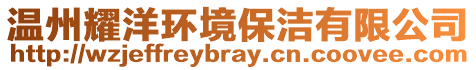 温州耀洋环境保洁有限公司
http://wzjeffreybray.cn.coovee.com